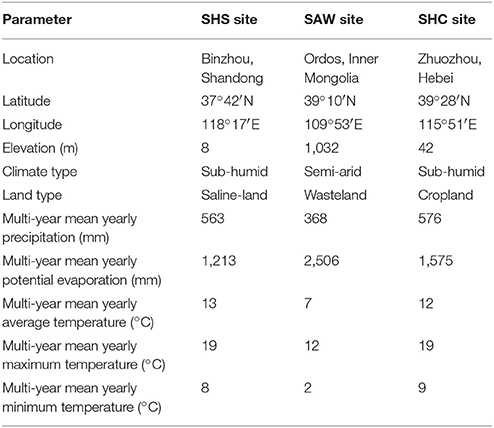 | Parameter | SHS site | SAW site | SHC site |
|---|---|---|---|
| Location | Binzhou, Shandong | Ordos, Inner Mongolia | Zhuozhou, Hebei |
| Latitude | 37°42′N | 39°10′N | 39°28′N |
| Longitude | 118°17′E | 109°53′E | 115°51′E |
| Elevation (m) | 8 | 1,032 | 42 |
| Climate type | Sub-humid | Semi-arid | Sub-humid |
| Land type | Saline-land | Wasteland | Cropland |
| Multi-year mean yearly precipitation (mm) | 563 | 368 | 576 |
| Multi-year mean yearly potential evaporation (mm) | 1,213 | 2,506 | 1,575 |
| Multi-year mean yearly average temperature (°C) | 13 | 7 | 12 |
| Multi-year mean yearly maximum temperature (°C) | 19 | 12 | 19 |
| Multi-year mean yearly minimum temperature (°C) | 8 | 2 | 9 |